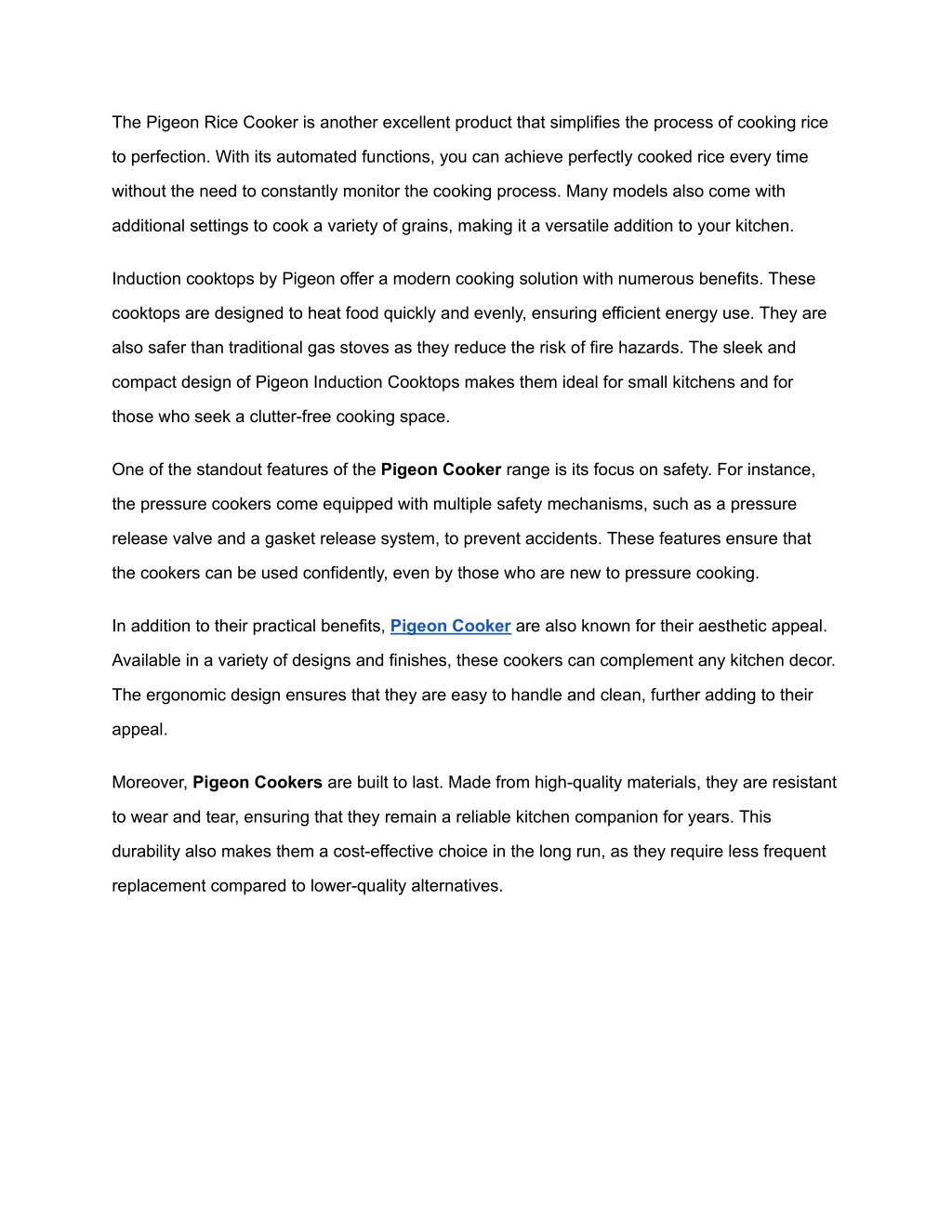 The Pigeon Rice Cooker is another excellent product that simplifies the process of cooking rice to perfection. With its automated functions, you can achieve perfectly cooked rice every time without the need to constantly monitor the cooking process. Many models also come with additional settings to cook a variety of grains, making it a versatile addition to your kitchen.

Induction cooktops by Pigeon offer a modern cooking solution with numerous benefits. These cooktops are designed to heat food quickly and evenly, ensuring efficient energy use. They are also safer than traditional gas stoves as they reduce the risk of fire hazards. The sleek and compact design of Pigeon Induction Cooktops makes them ideal for small kitchens and for those who seek a clutter-free cooking space.

One of the standout features of the Pigeon Cooker range is its focus on safety. For instance, the pressure cookers come equipped with multiple safety mechanisms, such as a pressure release valve and a gasket release system, to prevent accidents. These features ensure that the cookers can be used confidently, even by those who are new to pressure cooking.

In addition to their practical benefits, Pigeon Cooker are also known for their aesthetic appeal. Available in a variety of designs and finishes, these cookers can complement any kitchen decor. The ergonomic design ensures that they are easy to handle and clean, further adding to their appeal.

Moreover, Pigeon Cookers are built to last. Made from high-quality materials, they are resistant to wear and tear, ensuring that they remain a reliable kitchen companion for years. This durability also makes them a cost-effective choice in the long run, as they require less frequent replacement compared to lower-quality alternatives.